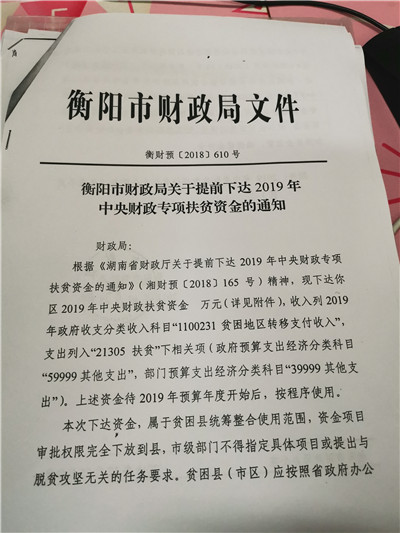 衡阳市财政局文件

衡财预〔2018〕610号

衡阳市财政局关于提前下达2019年中央财政专项扶贫资金的通知

财政局：

根据《湖南省财政厅关于提前下达2019年中央财政专项扶贫资金的通知》（湘财预〔2018〕165号）精神，现下达你区2019年中央财政扶贫资金 万元（详见附件），收入列2019年政府收支分类收入科目“1100231 贫困地区转移支付收入”，支出列入“21305 扶贫”下相关项（政府预算支出经济分类科目“59999 其他支出”，部门预算支出经济分类科目“39999 其他支出”）。上述资金待2019年预算年度开始后，按程序使用。

本次下达资金，属于贫困县统筹整合使用范围，资金项目审批权限完全下放到县，市级部门不得指定具体项目或提出与脱贫攻坚无关的任务要求。贫困县（市区）应按照省政府办公